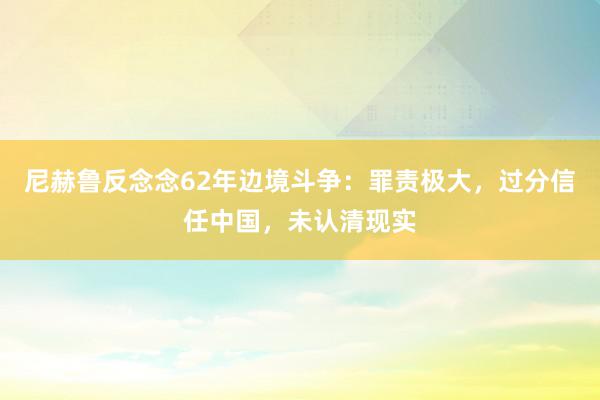 尼赫鲁反念念62年边境斗争：罪责极大，过分信任中国，未认清现实